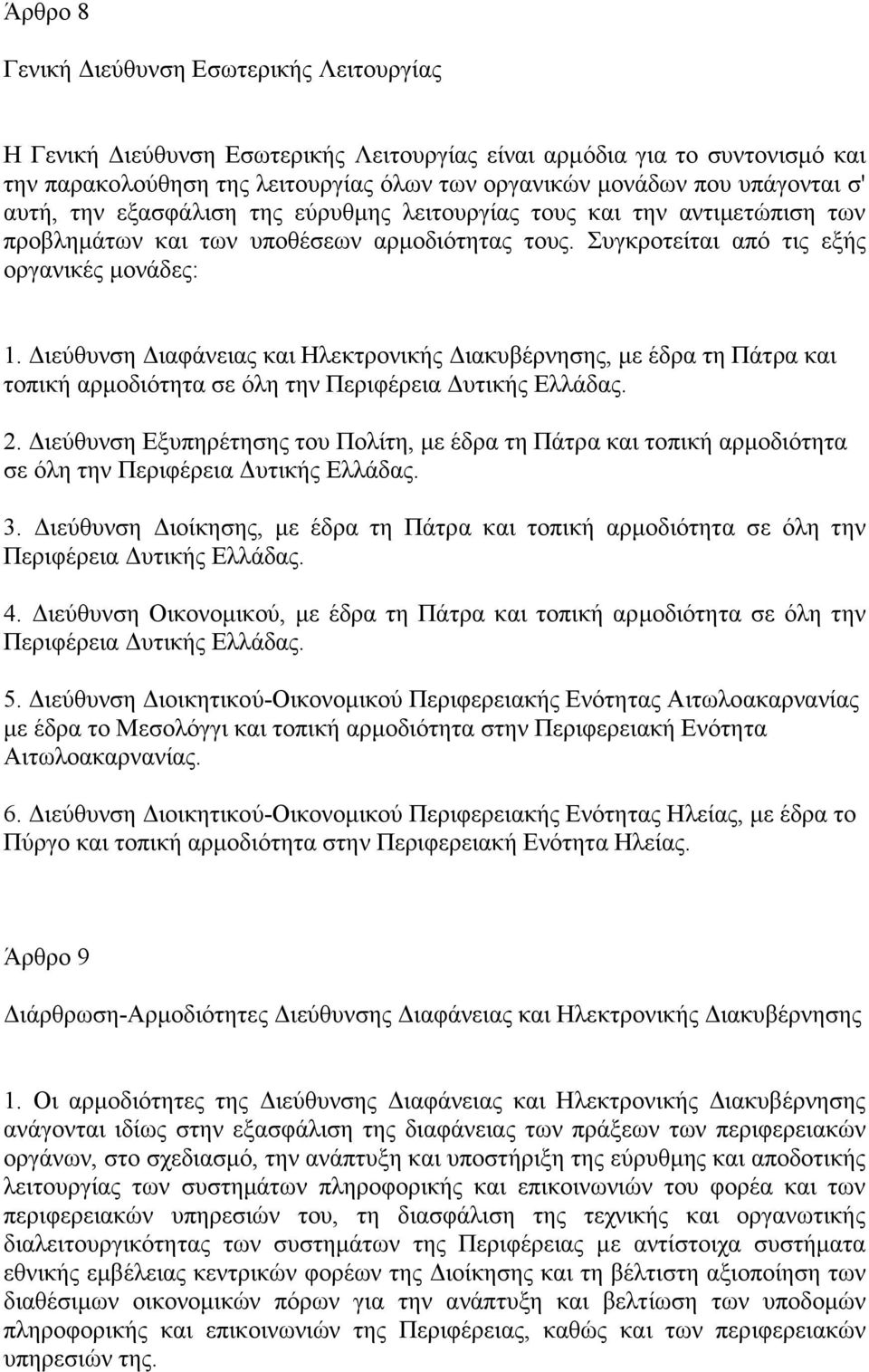 Άρθρο 8

Γενική Διεύθυνση Εσωτερικής Λειτουργίας

Η Γενική Διεύθυνση Εσωτερικής Λειτουργίας είναι αρμόδια για το συντονισμό και την παρακολούθηση της λειτουργίας όλων των οργανικών μονάδων που υπάγονται σ' αυτή, την εξασφάλιση της εύρυθμης λειτουργίας τους και την αντιμετώπιση των προβλημάτων και των υποθέσεων αρμοδιότητας τους. Συγκροτείται από τις εξής οργανικές μονάδες:

1. Διεύθυνση Διαφάνειας και Ηλεκτρονικής Διακυβέρνησης, με έδρα τη Πάτρα και τοπική αρμοδιότητα σε όλη την Περιφέρεια Δυτικής Ελλάδας.

2. Διεύθυνση Εξυπηρέτησης του Πολίτη, με έδρα τη Πάτρα και τοπική αρμοδιότητα σε όλη την Περιφέρεια Δυτικής Ελλάδας.

3. Διεύθυνση Διοίκησης, με έδρα τη Πάτρα και τοπική αρμοδιότητα σε όλη την Περιφέρεια Δυτικής Ελλάδας.

4. Διεύθυνση Οικονομικού, με έδρα τη Πάτρα και τοπική αρμοδιότητα σε όλη την Περιφέρεια Δυτικής Ελλάδας.

5. Διεύθυνση Διοικητικού-Οικονομικού Περιφερειακής Ενότητας Αιτωλοακαρνανίας με έδρα το Μεσολόγγι και τοπική αρμοδιότητα στην Περιφερειακή Ενότητα Αιτωλοακαρνανίας.

6. Διεύθυνση Διοικητικού-Οικονομικού Περιφερειακής Ενότητας Ηλείας, με έδρα το Πύργο και τοπική αρμοδιότητα στην Περιφερειακή Ενότητα Ηλείας.

Άρθρο 9

Διάρθρωση-Αρμοδιότητες Διεύθυνσης Διαφάνειας και Ηλεκτρονικής Διακυβέρνησης

1. Οι αρμοδιότητες της Διεύθυνσης Διαφάνειας και Ηλεκτρονικής Διακυβέρνησης ανάγονται ιδίως στην εξασφάλιση της διαφάνειας των πράξεων των περιφερειακών οργάνων, στο σχεδιασμό, την ανάπτυξη και υποστήριξη της εύρυθμης και αποδοτικής λειτουργίας των συστημάτων πληροφορικής και επικοινωνιών του φορέα και των περιφερειακών υπηρεσιών του, τη διασφάλιση της τεχνικής και οργανωτικής διαλειτουργικότητας των συστημάτων της Περιφέρειας με αντίστοιχα συστήματα εθνικής εμβέλειας κεντρικών φορέων της Διοίκησης και τη βέλτιστη αξιοποίηση των διαθέσιμων οικονομικών πόρων για την ανάπτυξη και βελτίωση των υποδομών πληροφορικής και επικοινωνιών της Περιφέρειας, καθώς και των περιφερειακών υπηρεσιών της.